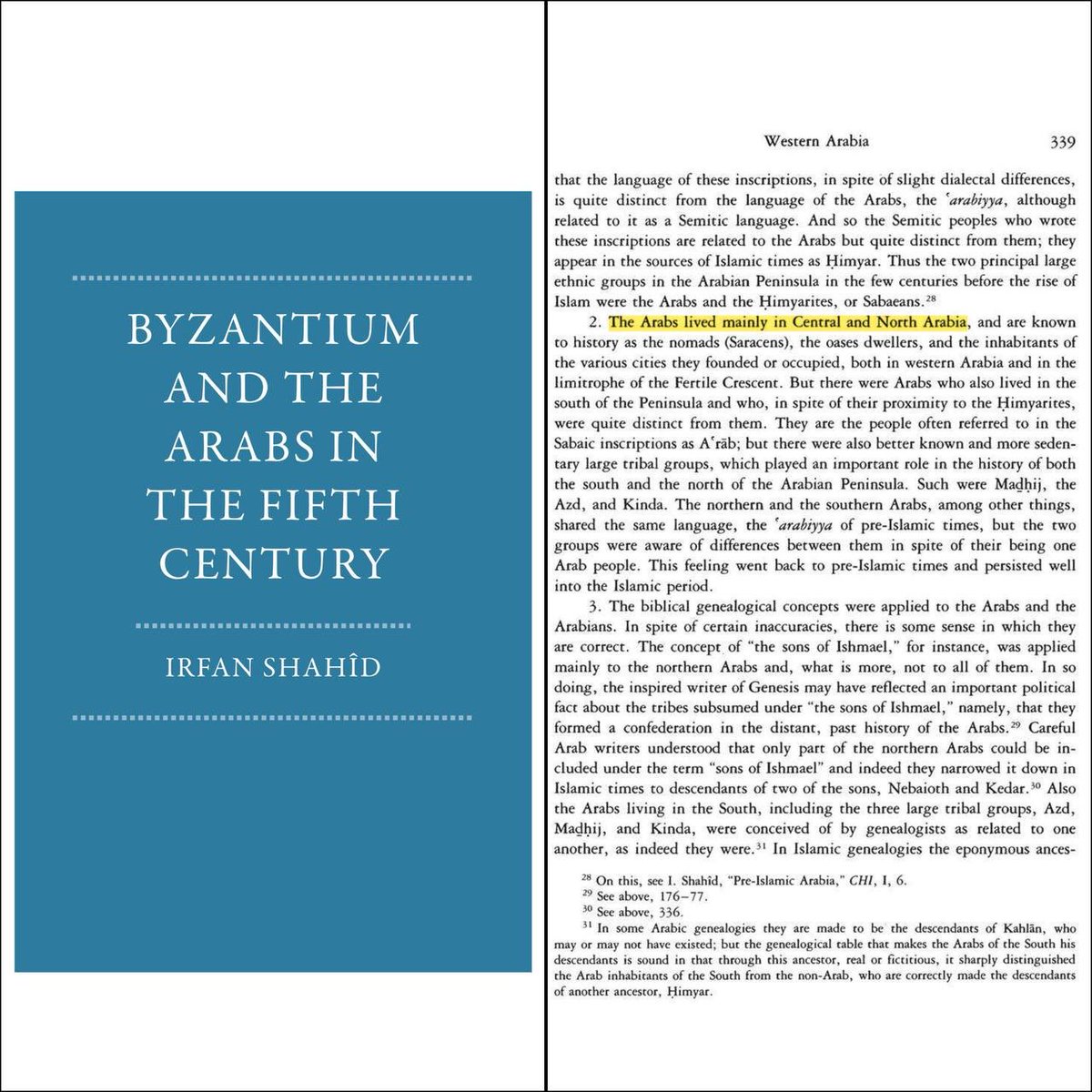 BYZANTIUM AND THE ARABS IN THE FIFTH CENTURY

IRFAN SHAHÎD

Western Arabia 339

that the language of these inscriptions, in spite of slight dialectal differences, is quite distinct from the language of the Arabs, the ʿarabiyya, although related to it as a Semitic language. And so the Semitic peoples who wrote these inscriptions are related to the Arabs but quite distinct from them; they appear in the sources of Islamic times as Ḥimyar. Thus the two principal large ethnic groups in the Arabian Peninsula in the few centuries before the rise of Islam were the Arabs and the Ḥimyarites, or Sabaeans.$^{28}$

2. The Arabs lived mainly in Central and North Arabia, and are known to history as the nomads (Saracens), the oases dwellers, and the inhabitants of the various cities they founded or occupied, both in western Arabia and in the limitrophe of the Fertile Crescent. But there were Arabs who also lived in the south of the Peninsula and who, in spite of their proximity to the Ḥimyarites, were quite distinct from them. They are the people often referred to in the Sabaic inscriptions as Aʿrāb; but there were also better known and more sedentary large tribal groups, which played an important role in the history of both the south and the north of the Arabian Peninsula. Such were Madḥij, the Azd, and Kinda. The northern and the southern Arabs, among other things, shared the same language, the ʿarabiyya of pre-Islamic times, but the two groups were aware of differences between them in spite of their being one Arab people. This feeling went back to pre-Islamic times and persisted well into the Islamic period.

3. The biblical genealogical concepts were applied to the Arabs and the Arabians. In spite of certain inaccuracies, there is some sense in which they are correct. The concept of "the sons of Ishmael," for instance, was applied mainly to the northern Arabs and, what is more, not to all of them. In so doing, the inspired writer of Genesis may have reflected an important political fact about the tribes subsumed under "the sons of Ishmael," namely, that they formed a confederation in the distant, past history of the Arabs.$^{29}$ Careful Arab writers understood that only part of the northern Arabs could be included under the term "sons of Ishmael" and indeed they narrowed it down in Islamic times to descendants of two of the sons, Nebaioth and Kedar.$^{30}$ Also the Arabs living in the South, including the three large tribal groups, Azd, Madḥij, and Kinda, were conceived of by genealogists as related to one another, as indeed they were.$^{31}$ In Islamic genealogies the eponymous ances-

$^{28}$ On this, see I. Shahîd, "Pre-Islamic Arabia," CHI, I, 6.
$^{29}$ See above, 176–77.
$^{30}$ See above, 336.
$^{31}$ In some Arabic genealogies they are made to be the descendants of Kahlān, who may or may not have existed; but the genealogical table that makes the Arabs of the South his descendants is sound in that through this ancestor, real or fictitious, it sharply distinguished the Arab inhabitants of the South from the non-Arab, who are correctly made the descendants of another ancestor, Ḥimyar.